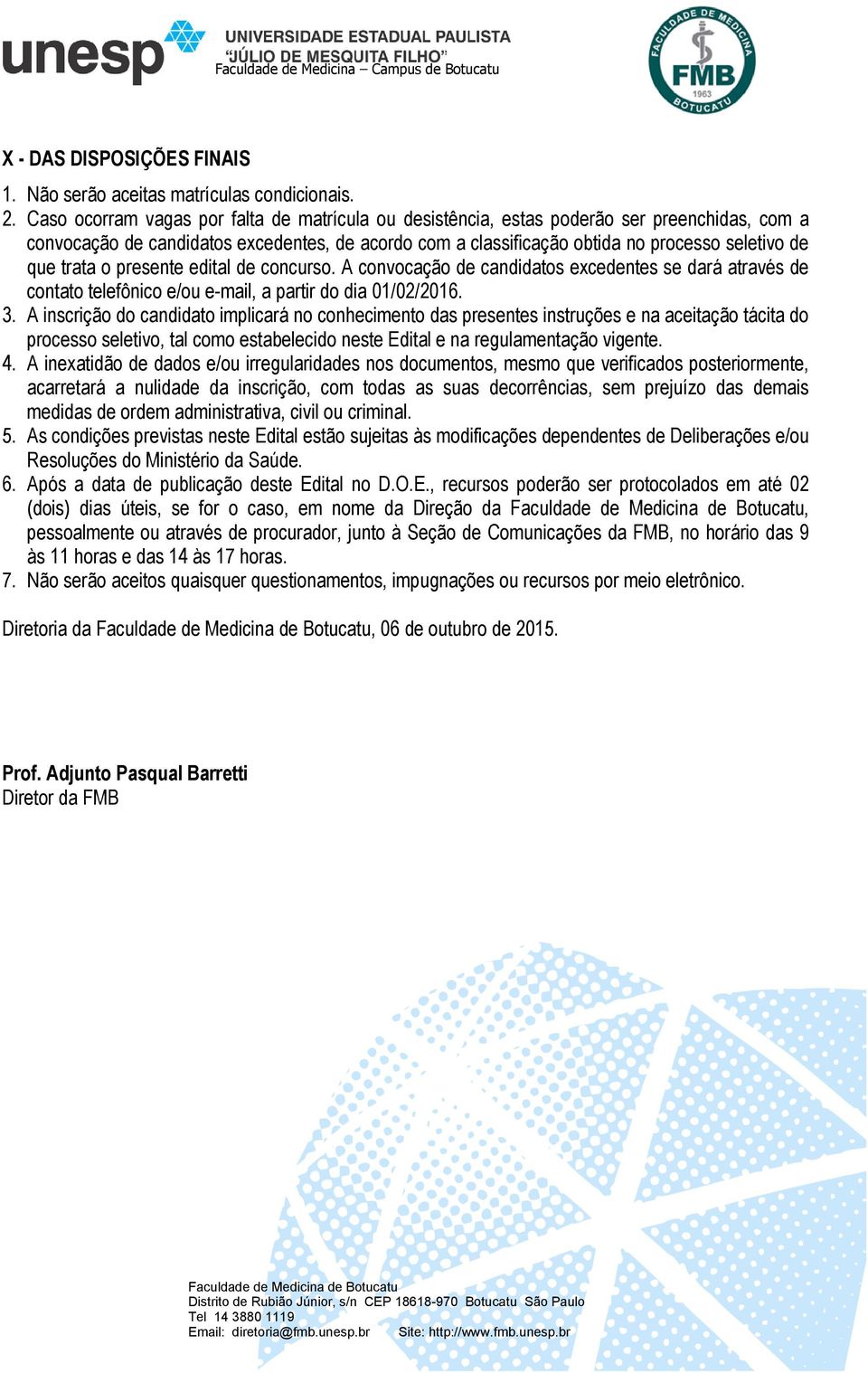 unesp UNIVERSIDADE ESTADUAL PAULISTA
"JÚLIO DE MESQUITA FILHO"
Faculdade de Medicina – Campus de Botucatu

FACULDADE DE MEDICINA FMB 1963 BOTUCATU

X - DAS DISPOSIÇÕES FINAIS

1. Não serão aceitas matrículas condicionais.
2. Caso ocorram vagas por falta de matrícula ou desistência, estas poderão ser preenchidas, com a convocação de candidatos excedentes, de acordo com a classificação obtida no processo seletivo de que trata o presente edital de concurso. A convocação de candidatos excedentes se dará através de contato telefônico e/ou e-mail, a partir do dia 01/02/2016.
3. A inscrição do candidato implicará no conhecimento das presentes instruções e na aceitação tácita do processo seletivo, tal como estabelecido neste Edital e na regulamentação vigente.
4. A inexatidão de dados e/ou irregularidades nos documentos, mesmo que verificados posteriormente, acarretará a nulidade da inscrição, com todas as suas decorrências, sem prejuízo das demais medidas de ordem administrativa, civil ou criminal.
5. As condições previstas neste Edital estão sujeitas às modificações dependentes de Deliberações e/ou Resoluções do Ministério da Saúde.
6. Após a data de publicação deste Edital no D.O.E., recursos poderão ser protocolados em até 02 (dois) dias úteis, se for o caso, em nome da Direção da Faculdade de Medicina de Botucatu, pessoalmente ou através de procurador, junto à Seção de Comunicações da FMB, no horário das 9 às 11 horas e das 14 às 17 horas.
7. Não serão aceitos quaisquer questionamentos, impugnações ou recursos por meio eletrônico.

Diretoria da Faculdade de Medicina de Botucatu, 06 de outubro de 2015.

Prof. Adjunto Pasqual Barretti
Diretor da FMB

Faculdade de Medicina de Botucatu
Distrito de Rubião Júnior, s/n CEP 18618-970 Botucatu São Paulo
Tel 14 3880 1119
Email: diretoria@fmb.unesp.br Site: http://www.fmb.unesp.br